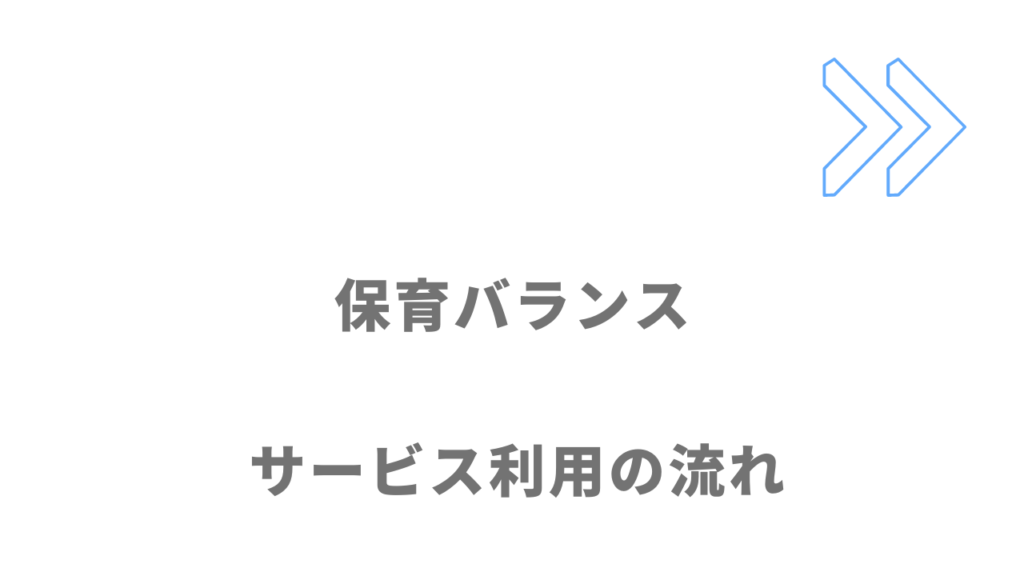 保育バランス

サービス利用の流れ